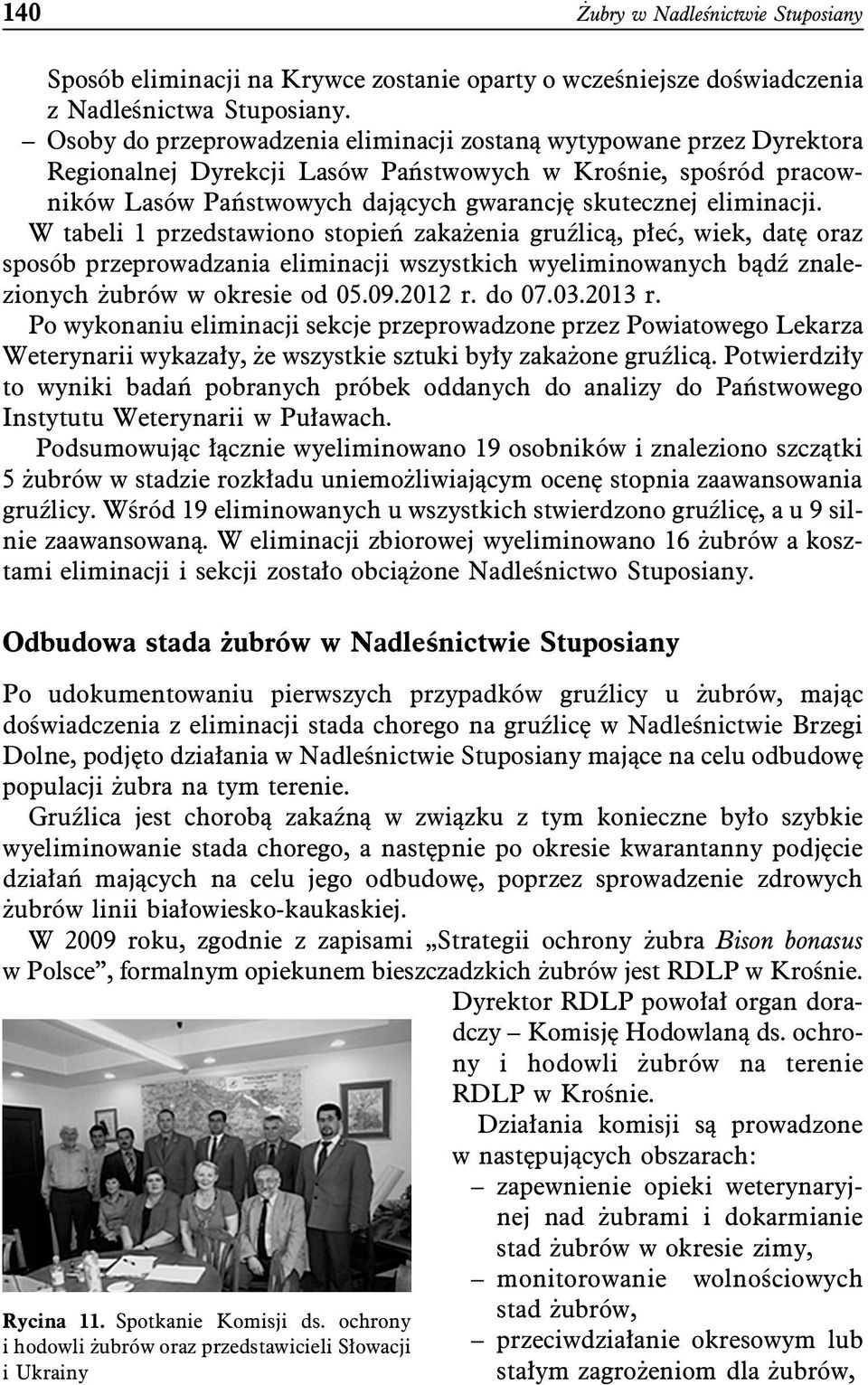 140 Żubry w Nadleśnictwie Stuposiany

Sposób eliminacji na Krywce zostanie oparty o wcześniejsze doświadczenia z Nadleśnictwa Stuposiany.

– Osoby do przeprowadzenia eliminacji zostaną wytypowane przez Dyrektora Regionalnej Dyrekcji Lasów Państwowych w Krośnie, spośród pracowników Lasów Państwowych dających gwarancję skutecznej eliminacji.

W tabeli 1 przedstawiono stopień zakażenia gruźlicą, płeć, wiek, datę oraz sposób przeprowadzania eliminacji wszystkich wyeliminowanych bądź znalezionych żubrów w okresie od 05.09.2012 r. do 07.03.2013 r.

Po wykonaniu eliminacji sekcje przeprowadzone przez Powiatowego Lekarza Weterynarii wykazały, że wszystkie sztuki były zakażone gruźlicą. Potwierdziły to wyniki badań pobranych próbek oddanych do analizy do Państwowego Instytutu Weterynarii w Puławach.

Podsumowując łącznie wyeliminowano 19 osobników i znaleziono szczątki 5 żubrów w stadzie rozkładu uniemożliwiającym ocenę stopnia zaawansowania gruźlicy. Wśród 19 eliminowanych u wszystkich stwierdzono gruźlicę, a u 9 silnie zaawansowaną. W eliminacji zbiorowej wyeliminowano 16 żubrów a kosztami eliminacji i sekcji zostało obciążone Nadleśnictwo Stuposiany.

Odbudowa stada żubrów w Nadleśnictwie Stuposiany

Po udokumentowaniu pierwszych przypadków gruźlicy u żubrów, mając doświadczenia z eliminacji stada chorego na gruźlicę w Nadleśnictwie Brzegi Dolne, podjęto działania w Nadleśnictwie Stuposiany mające na celu odbudowę populacji żubra na tym terenie.

Gruźlica jest chorobą zakaźną w związku z tym konieczne było szybkie wyeliminowanie stada chorego, a następnie po okresie kwarantanny podjęcie działań mających na celu jego odbudowę, poprzez sprowadzenie zdrowych żubrów linii białowiesko-kaukaskiej.

W 2009 roku, zgodnie z zapisami „Strategii ochrony żubra Bison bonasus w Polsce”, formalnym opiekunem bieszczadzkich żubrów jest RDLP w Krośnie.

Dyrektor RDLP powołał organ doradczy – Komisję Hodowlaną ds. ochrony i hodowli żubrów na terenie RDLP w Krośnie.

Działania komisji są prowadzone w następujących obszarach:
– zapewnienie opieki weterynaryjnej nad żubrami i dokarmianie stad żubrów w okresie zimy,
– monitorowanie wolnościowych stad żubrów,
– przeciwdziałanie okresowym lub stałym zagrożeniom dla żubrów,

Rycina 11. Spotkanie Komisji ds. ochrony i hodowli żubrów oraz przedstawicieli Słowacji i Ukrainy